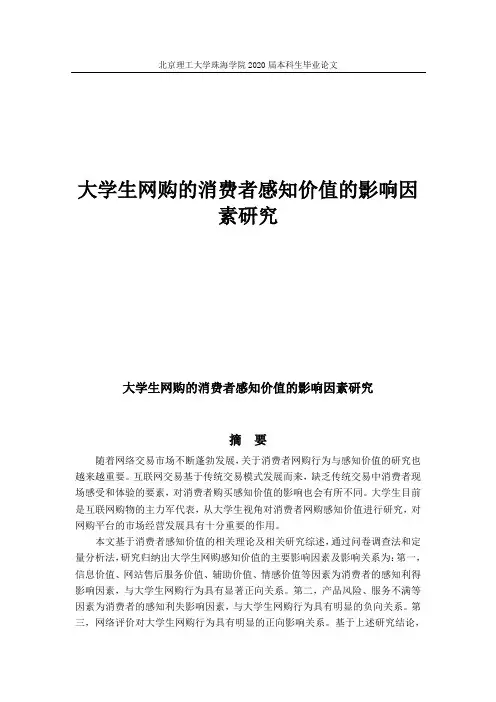 北京理工大学珠海学院 2020 届本科生毕业论文

大学生网购的消费者感知价值的影响因素研究

大学生网购的消费者感知价值的影响因素研究

摘 要

随着网络交易市场不断蓬勃发展，关于消费者网购行为与感知价值的研究也越来越重要。互联网交易基于传统交易模式发展而来，缺乏传统交易中消费者现场感受和体验的要素，对消费者购买感知价值的影响也会有所不同。大学生目前是互联网购物的主力军代表，从大学生视角对消费者网购感知价值进行研究，对网购平台的市场经营发展具有十分重要的作用。

本文基于消费者感知价值的相关理论及相关研究综述，通过问卷调查法和定量分析法，研究归纳出大学生网购感知价值的主要影响因素及影响关系为：第一，信息价值、网站售后服务价值、辅助价值、情感价值等因素为消费者的感知利得影响因素，与大学生网购行为具有显著正向关系。第二，产品风险、服务不满等因素为消费者的感知利失影响因素，与大学生网购行为具有明显的负向关系。第三，网络评价对大学生网购行为具有明显的正向影响关系。基于上述研究结论，